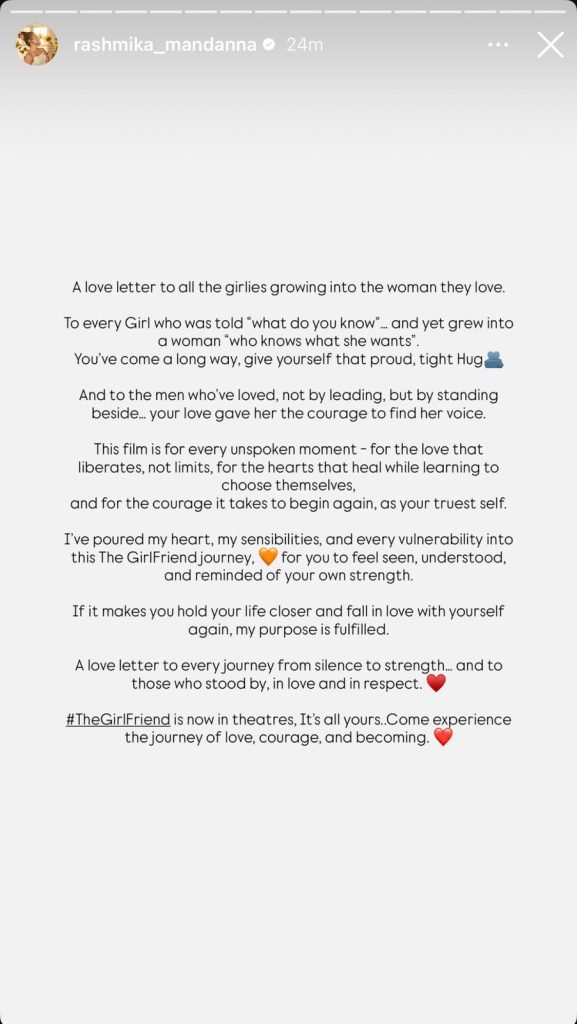 rashmika_mandanna 24m

A love letter to all the girlies growing into the woman they love.

To every Girl who was told "what do you know"... and yet grew into a woman "who knows what she wants".
You've come a long way, give yourself that proud, tight Hug🫂

And to the men who've loved, not by leading, but by standing beside... your love gave her the courage to find her voice.

This film is for every unspoken moment - for the love that liberates, not limits, for the hearts that heal while learning to choose themselves,
and for the courage it takes to begin again, as your truest self.

I've poured my heart, my sensibilities, and every vulnerability into this The GirlFriend journey, 🧡 for you to feel seen, understood, and reminded of your own strength.

If it makes you hold your life closer and fall in love with yourself again, my purpose is fulfilled.

A love letter to every journey from silence to strength... and to those who stood by, in love and in respect. ❤️

#TheGirlFriend is now in theatres, It's all yours..Come experience the journey of love, courage, and becoming. ❤️